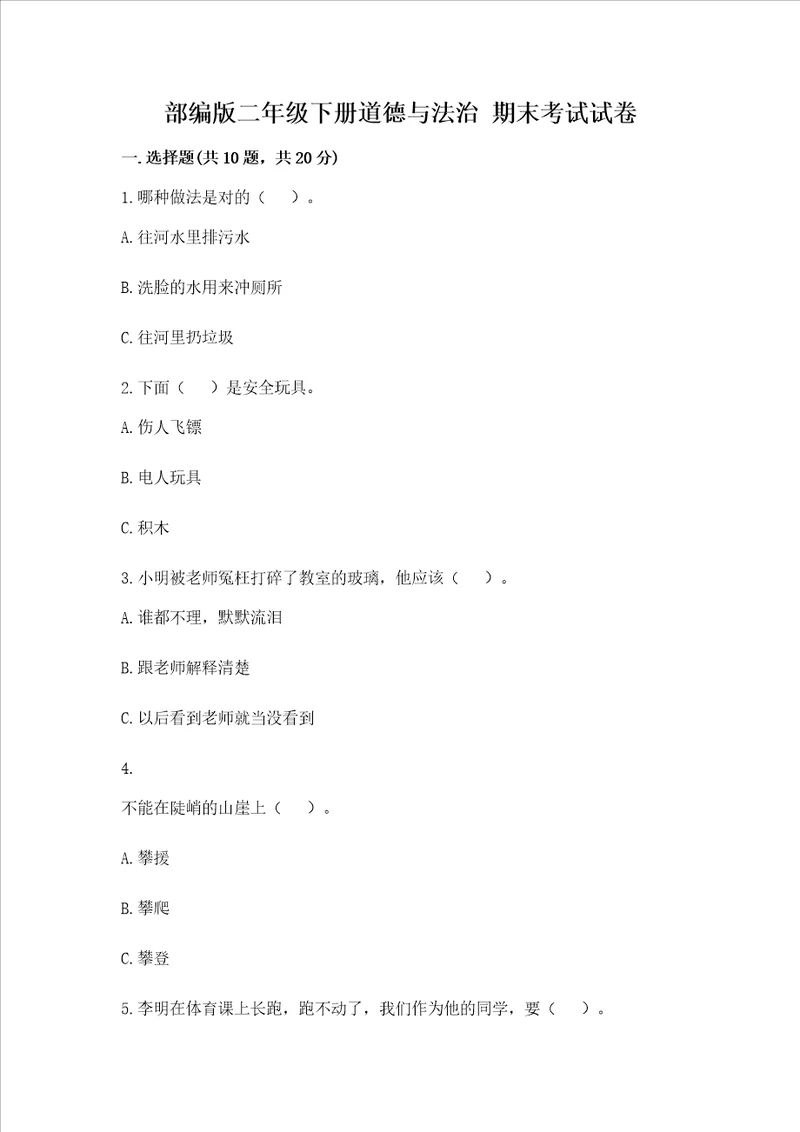 部编版二年级下册道德与法治 期末考试试卷

一.选择题(共10题，共20分)

1.哪种做法是对的（　）。

A.往河水里排污水

B.洗脸的水用来冲厕所

C.往河里扔垃圾

2.下面（　）是安全玩具。

A.伤人飞镖

B.电人玩具

C.积木

3.小明被老师冤枉打碎了教室的玻璃，他应该（　）。

A.谁都不理，默默流泪

B.跟老师解释清楚

C.以后看到老师就当没看到

4.

不能在陡峭的山崖上（　）。

A.攀援

B.攀爬

C.攀登

5.李明在体育课上长跑，跑不动了，我们作为他的同学，要（　）。